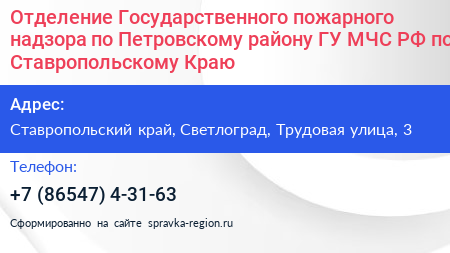 Отделение Государственного пожарного надзора по Петровскому району ГУ МЧС РФ по Ставропольскому Краю

Адрес:
Ставропольский край, Светлоград, Трудовая улица, 3

Телефон:
+7 (86547) 4-31-63

Сформированно на сайте spravka-region.ru